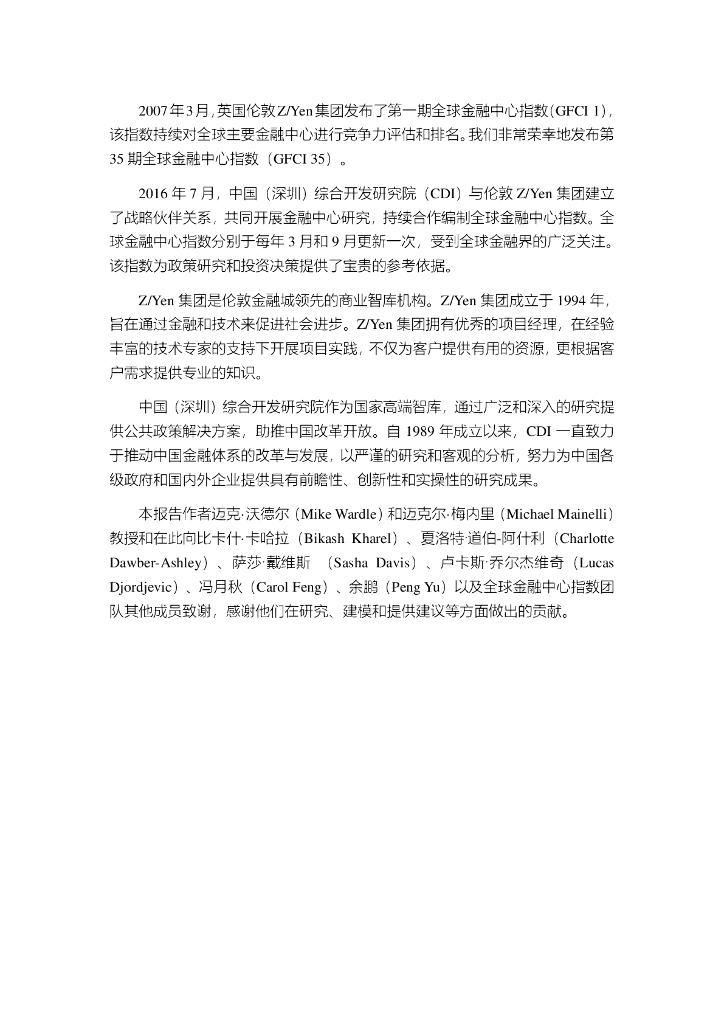 2007年3月，英国伦敦Z/Yen集团发布了第一期全球金融中心指数（GFCI 1），该指数持续对全球主要金融中心进行竞争力评估和排名。我们非常荣幸地发布第35期全球金融中心指数（GFCI 35）。

2016年7月，中国（深圳）综合开发研究院（CDI）与伦敦Z/Yen集团建立了战略伙伴关系，共同开展金融中心研究，持续合作编制全球金融中心指数。全球金融中心指数分别于每年3月和9月更新一次，受到全球金融界的广泛关注。该指数为政策研究和投资决策提供了宝贵的参考依据。

Z/Yen集团是伦敦金融城领先的商业智库机构。Z/Yen集团成立于1994年，旨在通过金融和技术来促进社会进步。Z/Yen集团拥有优秀的项目经理，在经验丰富的技术专家的支持下开展项目实践，不仅为客户提供有用的资源，更根据客户需求提供专业的知识。

中国（深圳）综合开发研究院作为国家高端智库，通过广泛和深入的研究提供公共政策解决方案，助推中国改革开放。自1989年成立以来，CDI一直致力于推动中国金融体系的改革与发展，以严谨的研究和客观的分析，努力为中国各级政府和国内外企业提供具有前瞻性、创新性和实操性的研究成果。

本报告作者迈克·沃德尔（Mike Wardle）和迈克尔·梅内里（Michael Mainelli）教授和在此向比卡什·卡哈拉（Bikash Kharel）、夏洛特·道伯-阿什利（Charlotte Dawber-Ashley）、萨莎·戴维斯 （Sasha Davis）、卢卡斯·乔尔杰维奇（Lucas Djordjevic）、冯月秋（Carol Feng）、余鹏（Peng Yu）以及全球金融中心指数团队其他成员致谢，感谢他们在研究、建模和提供建议等方面做出的贡献。